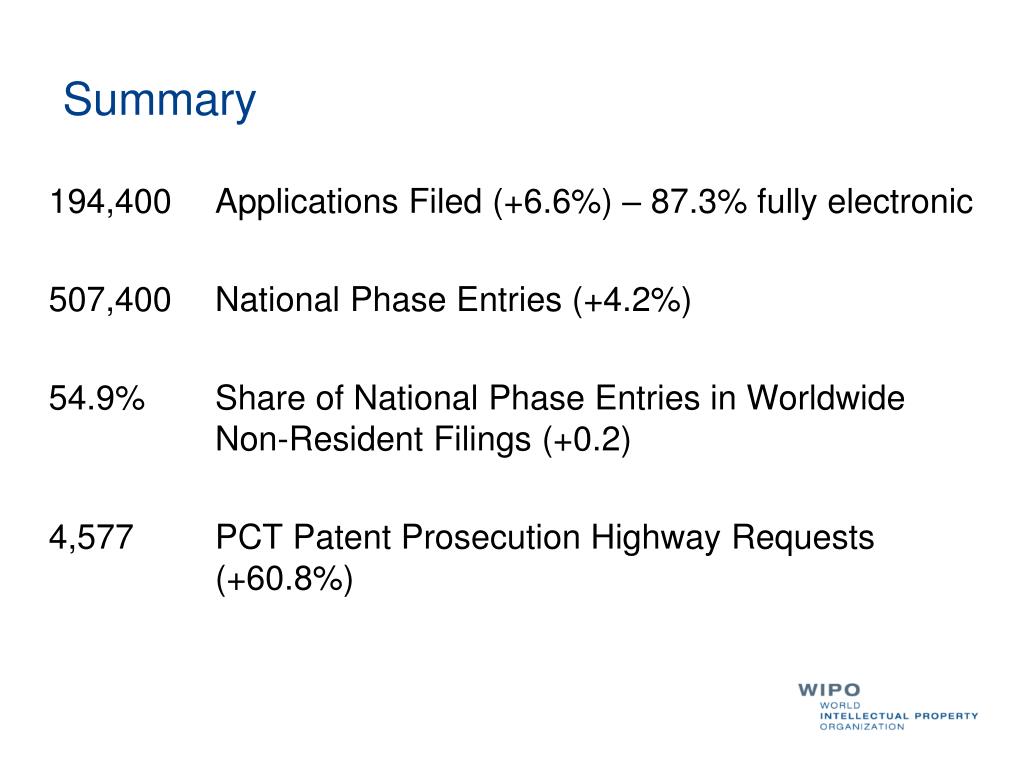 Summary

194,400 Applications Filed (+6.6%) – 87.3% fully electronic

507,400 National Phase Entries (+4.2%)

54.9% Share of National Phase Entries in Worldwide Non-Resident Filings (+0.2)

4,577 PCT Patent Prosecution Highway Requests (+60.8%)

WIPO
WORLD
INTELLECTUAL PROPERTY
ORGANIZATION